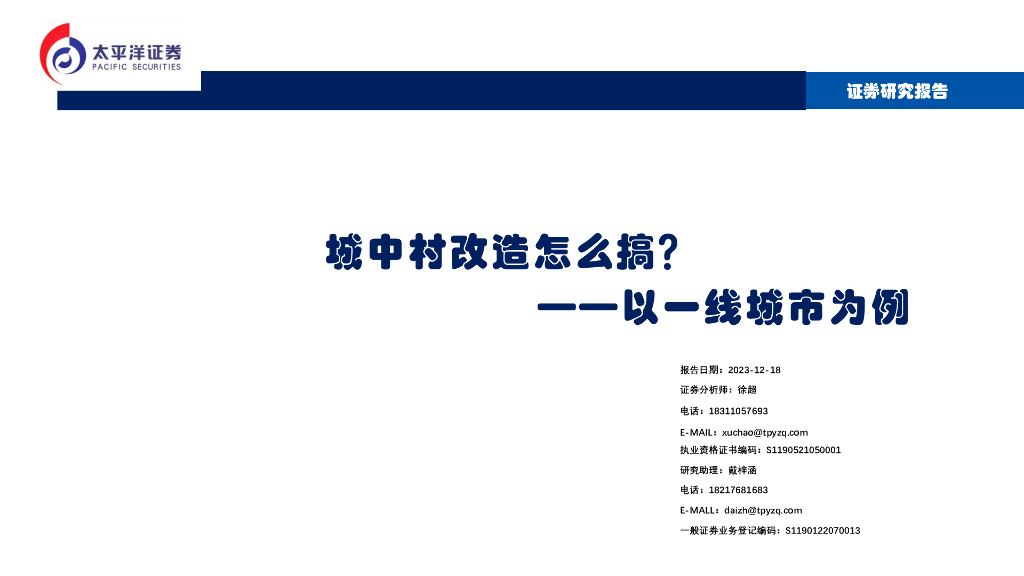 太平洋证券
PACIFIC SECURITIES

证券研究报告

城中村改造怎么搞?

——以一线城市为例

报告日期:2023-12-18

证券分析师:徐超

电话:18311057693

E-MAIL:xuchao@tpyzq.com

执业资格证书编码:S1190521050001

研究助理:戴梓涵

电话:18217681683

E-MALL:daizh@tpyzq.com

一般证券业务登记编码:S1190122070013